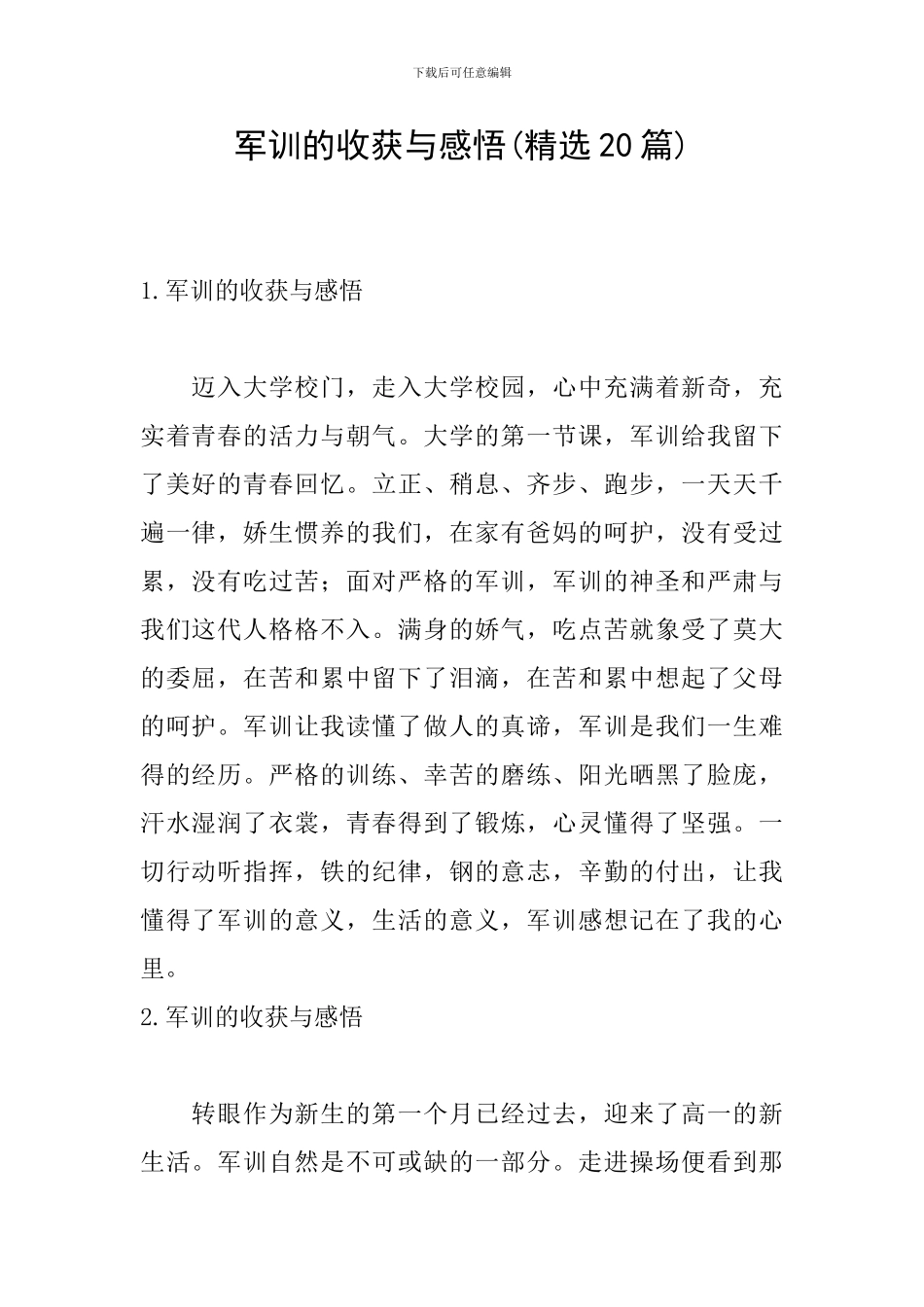 下载后可任意编辑

军训的收获与感悟(精选20篇)

1.军训的收获与感悟

迈入大学校门，走入大学校园，心中充满着新奇，充实着青春的活力与朝气。大学的第一节课，军训给我留下了美好的青春回忆。立正、稍息、齐步、跑步，一天天千遍一律，娇生惯养的我们，在家有爸妈的呵护，没有受过累，没有吃过苦；面对严格的军训，军训的神圣和严肃与我们这代人格格不入。满身的娇气，吃点苦就象受了莫大的委屈，在苦和累中留下了泪滴，在苦和累中想起了父母的呵护。军训让我读懂了做人的真谛，军训是我们一生难得的经历。严格的训练、幸苦的磨练、阳光晒黑了脸庞，汗水湿润了衣裳，青春得到了锻炼，心灵懂得了坚强。一切行动听指挥，铁的纪律，钢的意志，辛勤的付出，让我懂得了军训的意义，生活的意义，军训感想记在了我的心里。

2.军训的收获与感悟

转眼作为新生的第一个月已经过去，迎来了高一的新生活。军训自然是不可或缺的一部分。走进操场便看到那